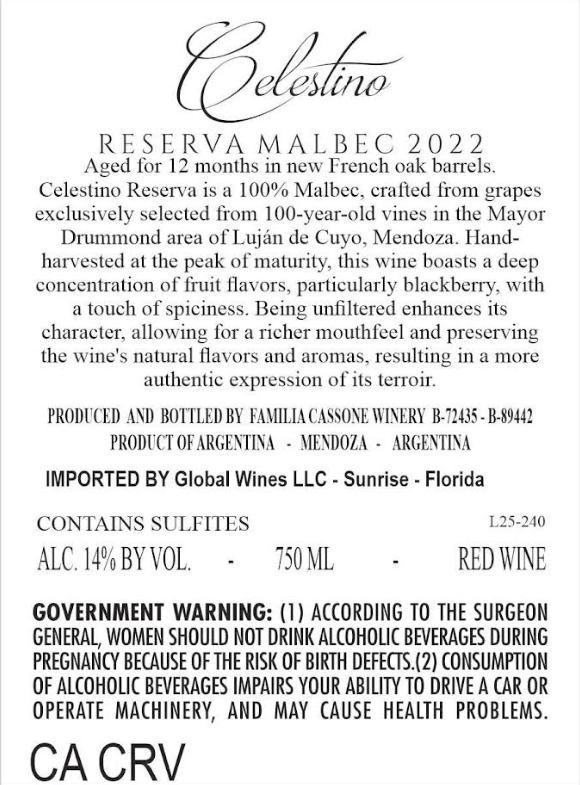 Celestino

RESERVA MALBEC 2022

Aged for 12 months in new French oak barrels. Celestino Reserva is a 100% Malbec, crafted from grapes exclusively selected from 100-year-old vines in the Mayor Drummond area of Luján de Cuyo, Mendoza. Hand-harvested at the peak of maturity, this wine boasts a deep concentration of fruit flavors, particularly blackberry, with a touch of spiciness. Being unfiltered enhances its character, allowing for a richer mouthfeel and preserving the wine's natural flavors and aromas, resulting in a more authentic expression of its terroir.

PRODUCED AND BOTTLED BY FAMILIA CASSONE WINERY B-72435 - B-89442
PRODUCT OF ARGENTINA - MENDOZA - ARGENTINA

IMPORTED BY Global Wines LLC - Sunrise - Florida

CONTAINS SULFITES L25-240

ALC. 14% BY VOL. - 750 ML - RED WINE

GOVERNMENT WARNING: (1) ACCORDING TO THE SURGEON GENERAL, WOMEN SHOULD NOT DRINK ALCOHOLIC BEVERAGES DURING PREGNANCY BECAUSE OF THE RISK OF BIRTH DEFECTS.(2) CONSUMPTION OF ALCOHOLIC BEVERAGES IMPAIRS YOUR ABILITY TO DRIVE A CAR OR OPERATE MACHINERY, AND MAY CAUSE HEALTH PROBLEMS.

CA CRV